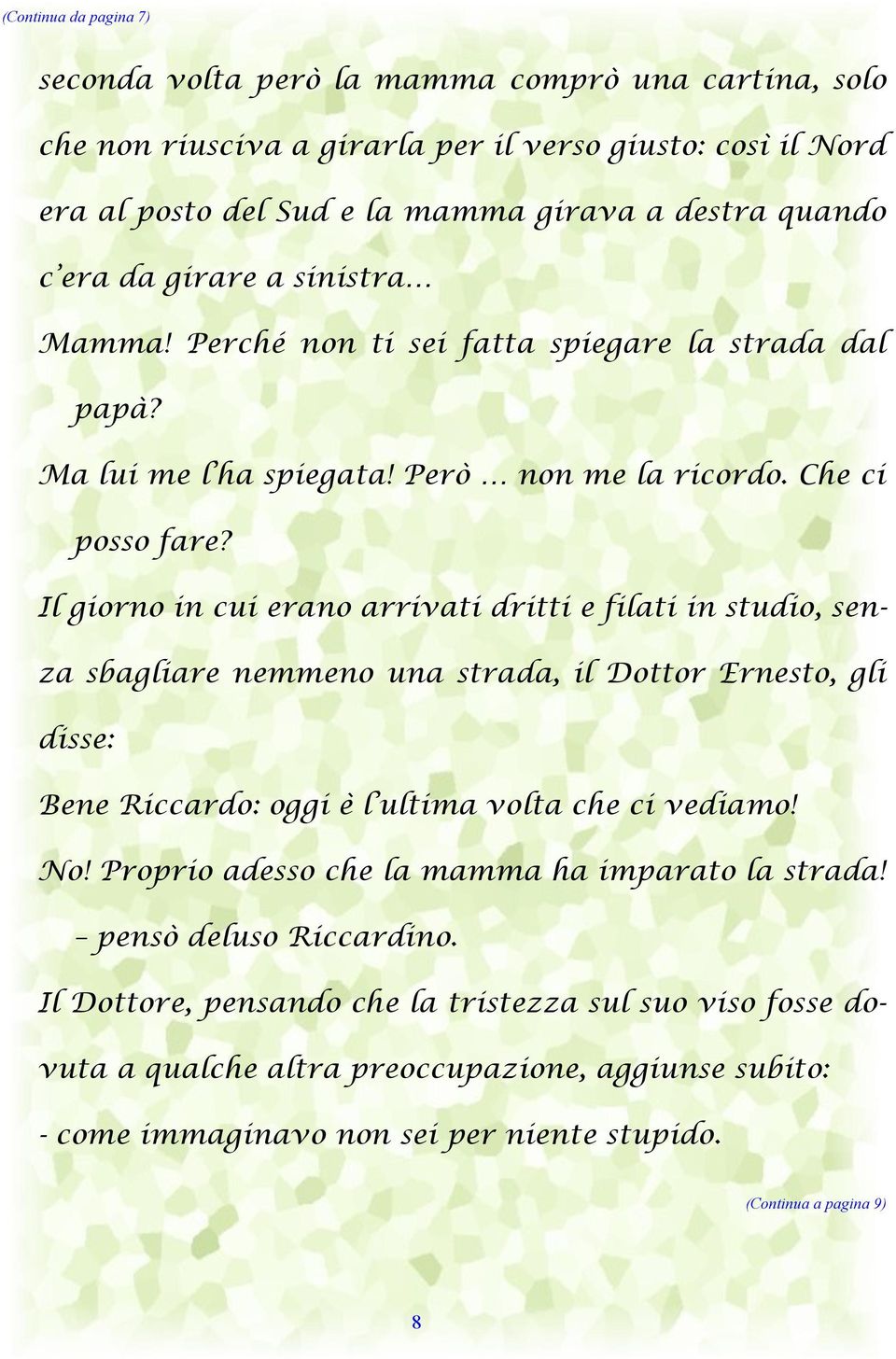 (Continua da pagina 7)

seconda volta però la mamma comprò una cartina, solo che non riusciva a girarla per il verso giusto: così il Nord era al posto del Sud e la mamma girava a destra quando c'era da girare a sinistra...

Mamma! Perché non ti sei fatta spiegare la strada dal papà?

Ma lui me l'ha spiegata! Però ... non me la ricordo. Che ci posso fare?

Il giorno in cui erano arrivati dritti e filati in studio, senza sbagliare nemmeno una strada, il Dottor Ernesto, gli disse:

Bene Riccardo: oggi è l'ultima volta che ci vediamo!

No! Proprio adesso che la mamma ha imparato la strada! – pensò deluso Riccardino.

Il Dottore, pensando che la tristezza sul suo viso fosse dovuta a qualche altra preoccupazione, aggiunse subito:

- come immaginavo non sei per niente stupido.

(Continua a pagina 9)

8